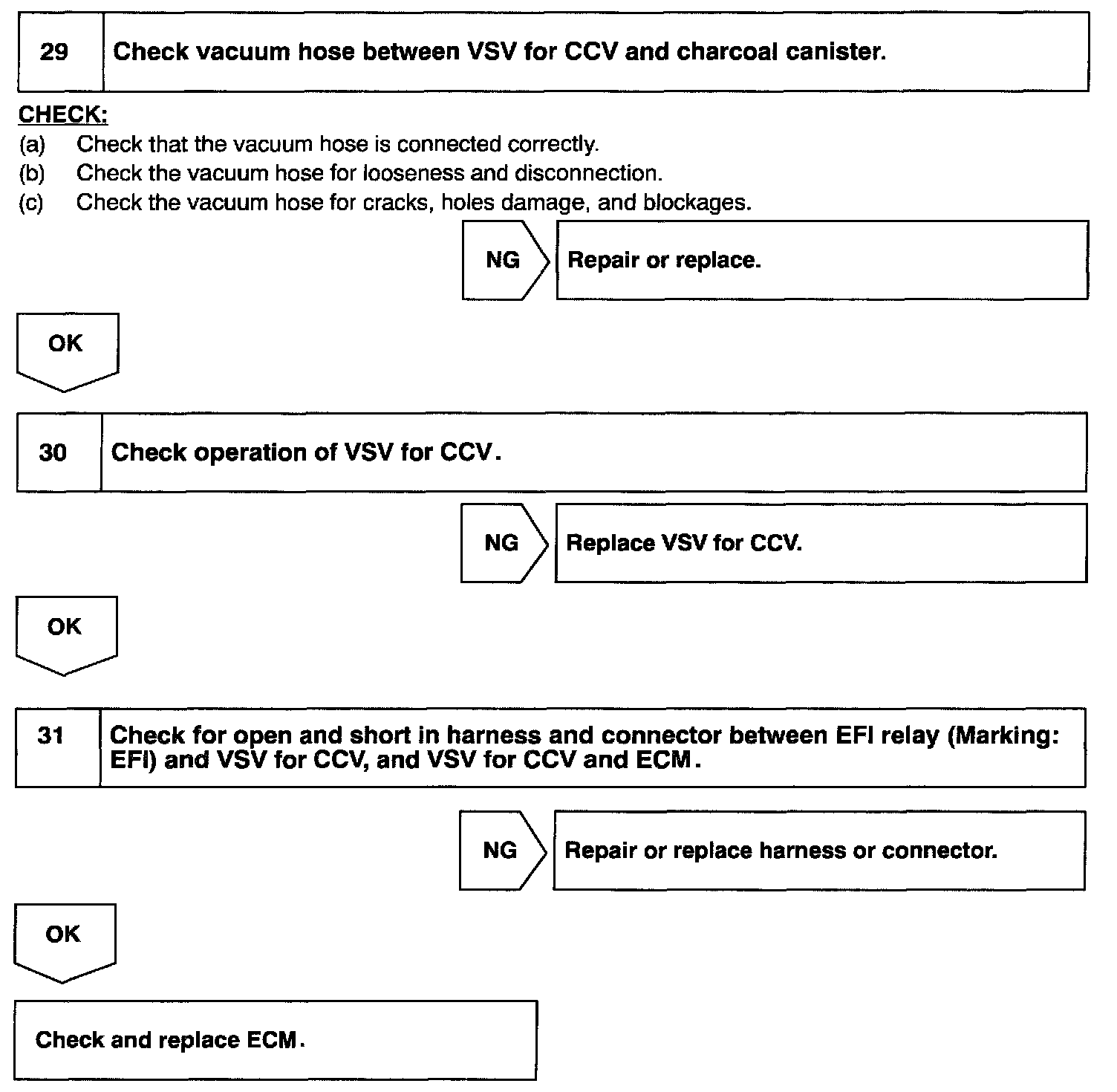 29 Check vacuum hose between VSV for CCV and charcoal canister.

CHECK:
(a) Check that the vacuum hose is connected correctly.
(b) Check the vacuum hose for looseness and disconnection.
(c) Check the vacuum hose for cracks, holes damage, and blockages.

NG Repair or replace.

OK

30 Check operation of VSV for CCV.

NG Replace VSV for CCV.

OK

31 Check for open and short in harness and connector between EFI relay (Marking: EFI) and VSV for CCV, and VSV for CCV and ECM.

NG Repair or replace harness or connector.

OK

Check and replace ECM.